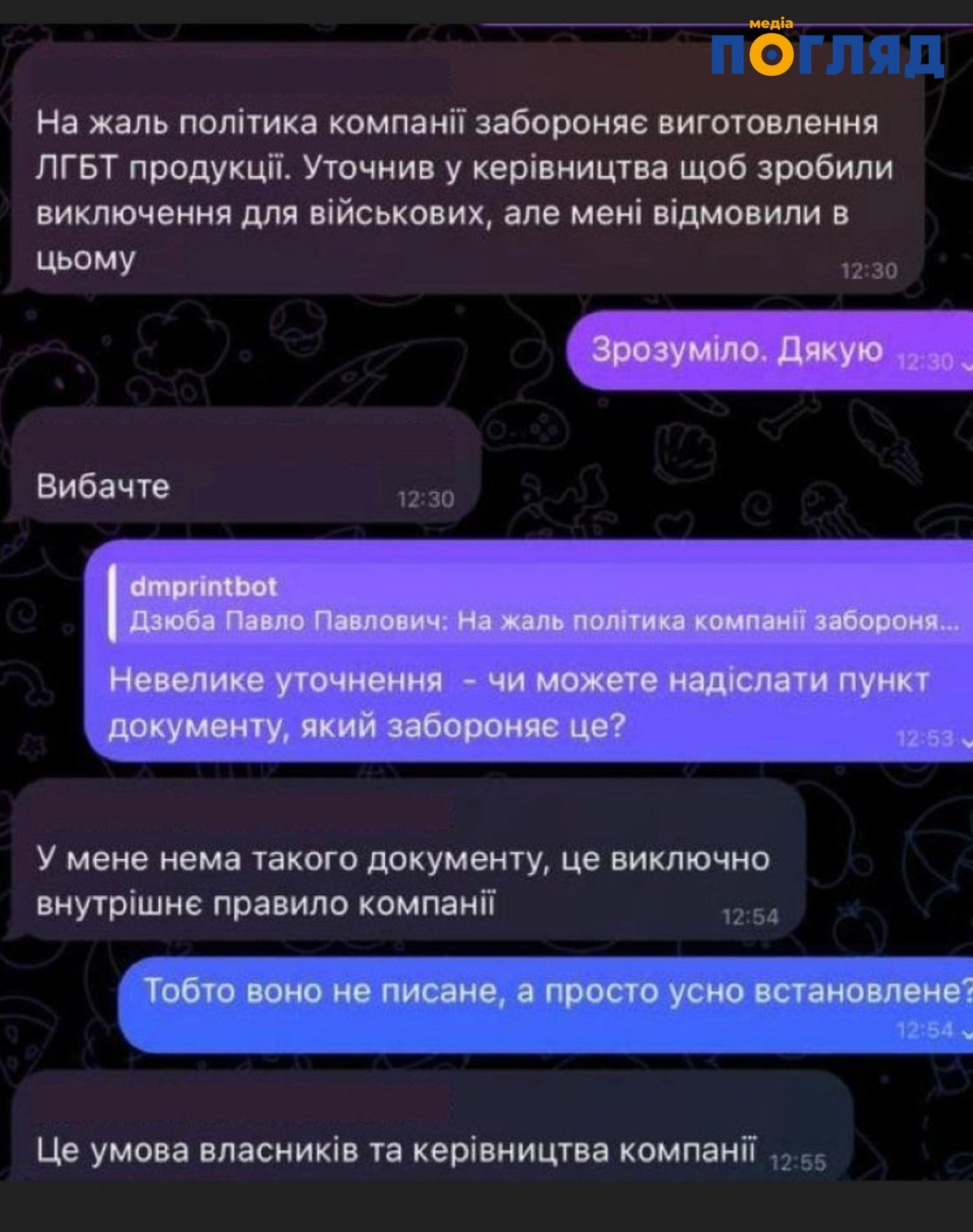 медіа
ПОГЛЯД

На жаль політика компанії забороняє виготовлення ЛГБТ продукції. Уточнив у керівництва щоб зробили виключення для військових, але мені відмовили в цьому
12:30

Зрозуміло. Дякую 12:30

Вибачте
12:30

dmprintbot
Дзюба Павло Павлович: На жаль політика компанії забороня...
Невелике уточнення - чи можете надіслати пункт документу, який забороняє це?
12:53

У мене нема такого документу, це виключно внутрішнє правило компанії
12:54

Тобто воно не писане, а просто усно встановлене?
12:54

Це умова власників та керівництва компанії 12:55